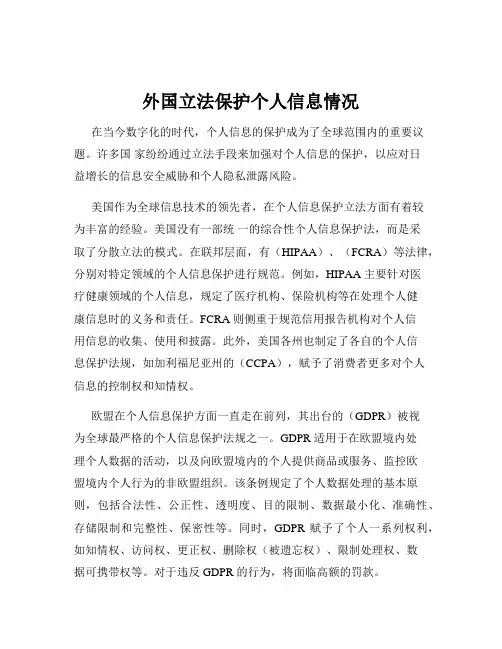 外国立法保护个人信息情况

在当今数字化的时代，个人信息的保护成为了全球范围内的重要议题。许多国 家纷纷通过立法手段来加强对个人信息的保护，以应对日益增长的信息安全威胁和个人隐私泄露风险。

美国作为全球信息技术的领先者，在个人信息保护立法方面有着较为丰富的经验。美国没有一部统 一的综合性个人信息保护法，而是采取了分散立法的模式。在联邦层面，有（HIPAA）、（FCRA）等法律，分别对特定领域的个人信息保护进行规范。例如，HIPAA 主要针对医疗健康领域的个人信息，规定了医疗机构、保险机构等在处理个人健康信息时的义务和责任。FCRA 则侧重于规范信用报告机构对个人信用信息的收集、使用和披露。此外，美国各州也制定了各自的个人信息保护法规，如加利福尼亚州的（CCPA），赋予了消费者更多对个人信息的控制权和知情权。

欧盟在个人信息保护方面一直走在前列，其出台的（GDPR）被视为全球最严格的个人信息保护法规之一。GDPR 适用于在欧盟境内处理个人数据的活动，以及向欧盟境内的个人提供商品或服务、监控欧盟境内个人行为的非欧盟组织。该条例规定了个人数据处理的基本原则，包括合法性、公正性、透明度、目的限制、数据最小化、准确性、存储限制和完整性、保密性等。同时，GDPR 赋予了个人一系列权利，如知情权、访问权、更正权、删除权（被遗忘权）、限制处理权、数据可携带权等。对于违反 GDPR 的行为，将面临高额的罚款。